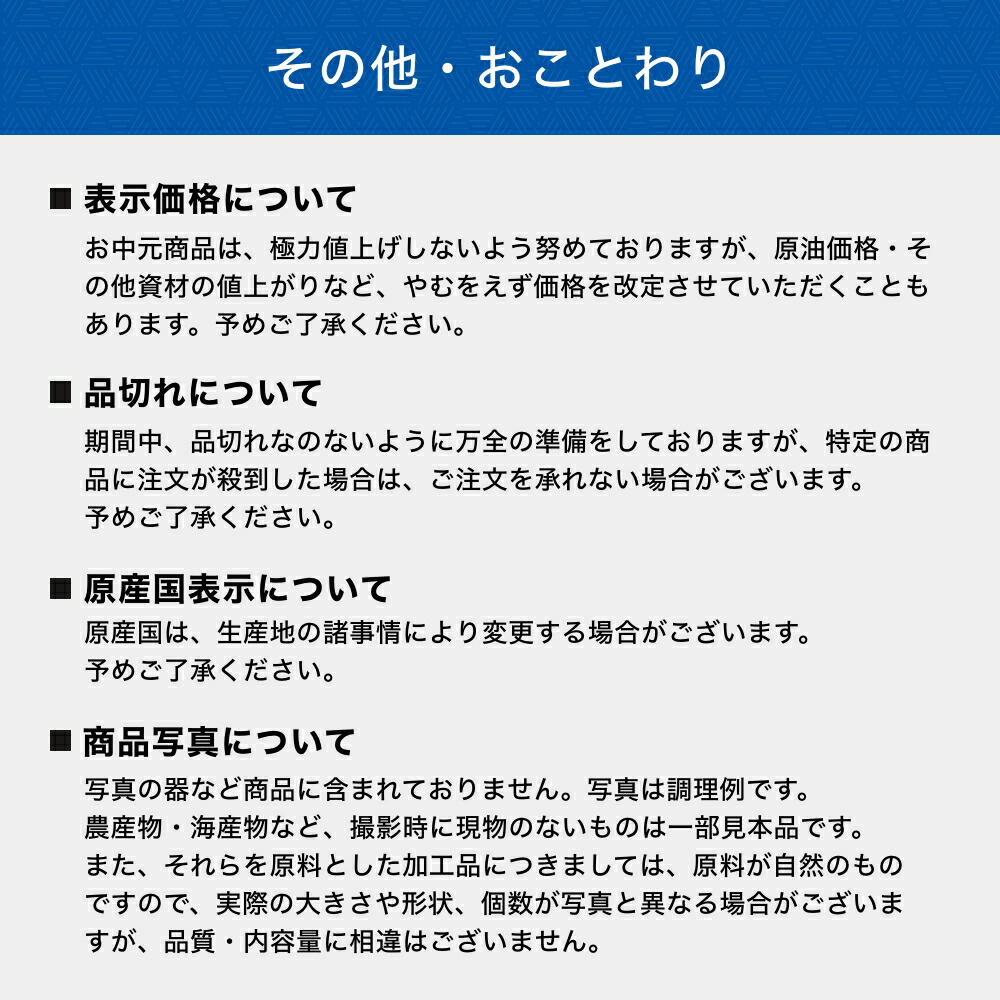 その他・おことわり

■ 表示価格について
お中元商品は、極力値上げしないよう努めておりますが、原油価格・その他資材の値上がりなど、やむをえず価格を改定させていただくこともあります。予めご了承ください。

■ 品切れについて
期間中、品切れなのないように万全の準備をしておりますが、特定の商品に注文が殺到した場合は、ご注文を承れない場合がございます。
予めご了承ください。

■ 原産国表示について
原産国は、生産地の諸事情により変更する場合がございます。
予めご了承ください。

■ 商品写真について
写真の器など商品に含まれておりません。写真は調理例です。
農産物・海産物など、撮影時に現物のないものは一部見本品です。
また、それらを原料とした加工品につきましては、原料が自然のものですので、実際の大きさや形状、個数が写真と異なる場合がございますが、品質・内容量に相違はございません。